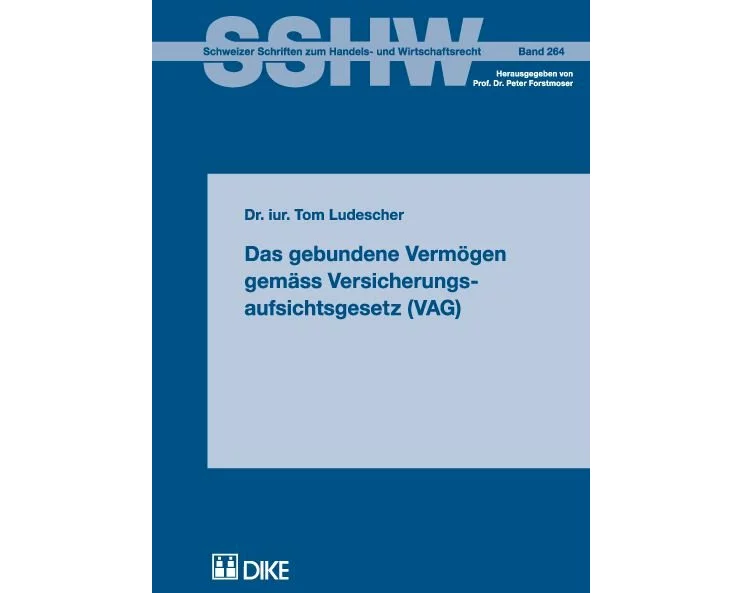 SSHW

Schweizer Schriften zum Handels- und Wirtschaftsrecht

Band 264

Herausgegeben von
Prof. Dr. Peter Forstmoser

Dr. iur. Tom Ludescher

Das gebundene Vermögen gemäss Versicherungsaufsichtsgesetz (VAG)

DIKE